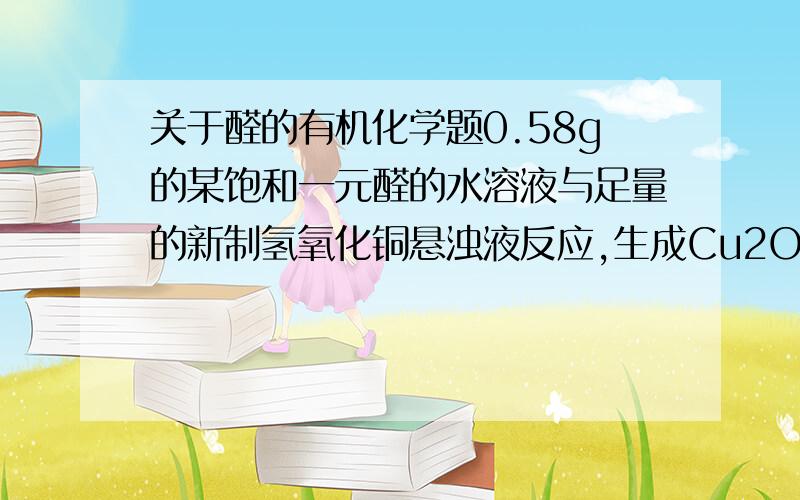 关于醛的有机化学题0.58g的某饱和一元醛的水溶液与足量的新制氢氧化铜悬浊液反应,生成Cu2O